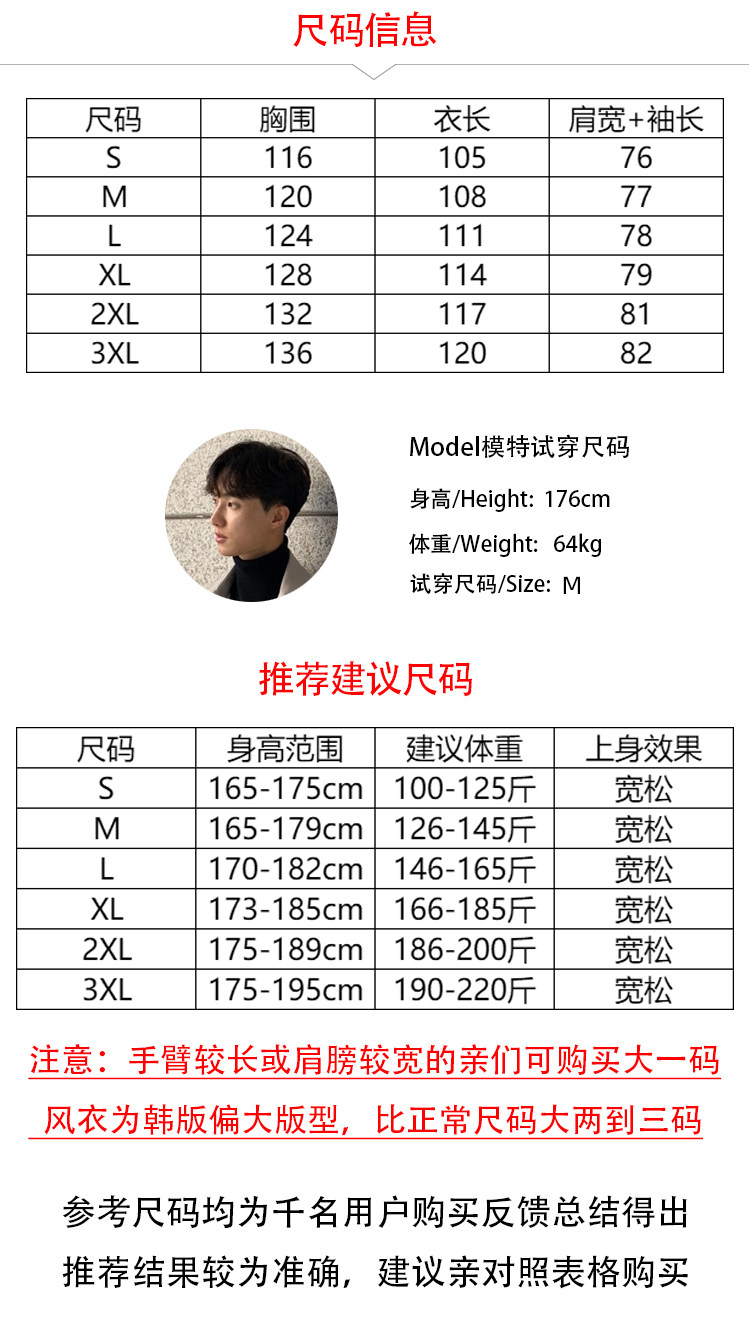 尺码信息

| 尺码 | 胸围 | 衣长 | 肩宽+袖长 |
|---|---|---|---|
| S | 116 | 105 | 76 |
| M | 120 | 108 | 77 |
| L | 124 | 111 | 78 |
| XL | 128 | 114 | 79 |
| 2XL | 132 | 117 | 81 |
| 3XL | 136 | 120 | 82 |

Model模特试穿尺码

身高/Height: 176cm

体重/Weight: 64kg

试穿尺码/Size: M

推荐建议尺码

| 尺码 | 身高范围 | 建议体重 | 上身效果 |
|---|---|---|---|
| S | 165-175cm | 100-125斤 | 宽松 |
| M | 165-179cm | 126-145斤 | 宽松 |
| L | 170-182cm | 146-165斤 | 宽松 |
| XL | 173-185cm | 166-185斤 | 宽松 |
| 2XL | 175-189cm | 186-200斤 | 宽松 |
| 3XL | 175-195cm | 190-220斤 | 宽松 |

注意：手臂较长或肩膀较宽的亲们可购买大一码

风衣为韩版偏大版型，比正常尺码大两到三码

参考尺码均为千名用户购买反馈总结得出

推荐结果较为准确，建议亲对照表格购买